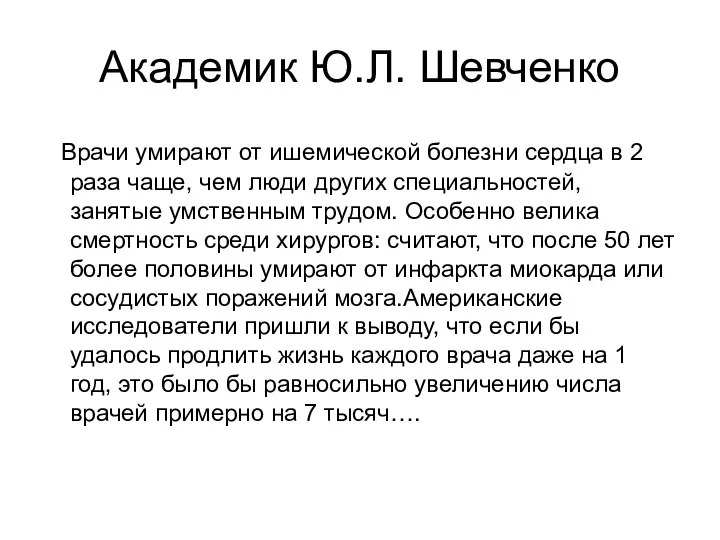 Академик Ю.Л. Шевченко

Врачи умирают от ишемической болезни сердца в 2 раза чаще, чем люди других специальностей, занятые умственным трудом. Особенно велика смертность среди хирургов: считают, что после 50 лет более половины умирают от инфаркта миокарда или сосудистых поражений мозга.Американские исследователи пришли к выводу, что если бы удалось продлить жизнь каждого врача даже на 1 год, это было бы равносильно увеличению числа врачей примерно на 7 тысяч….